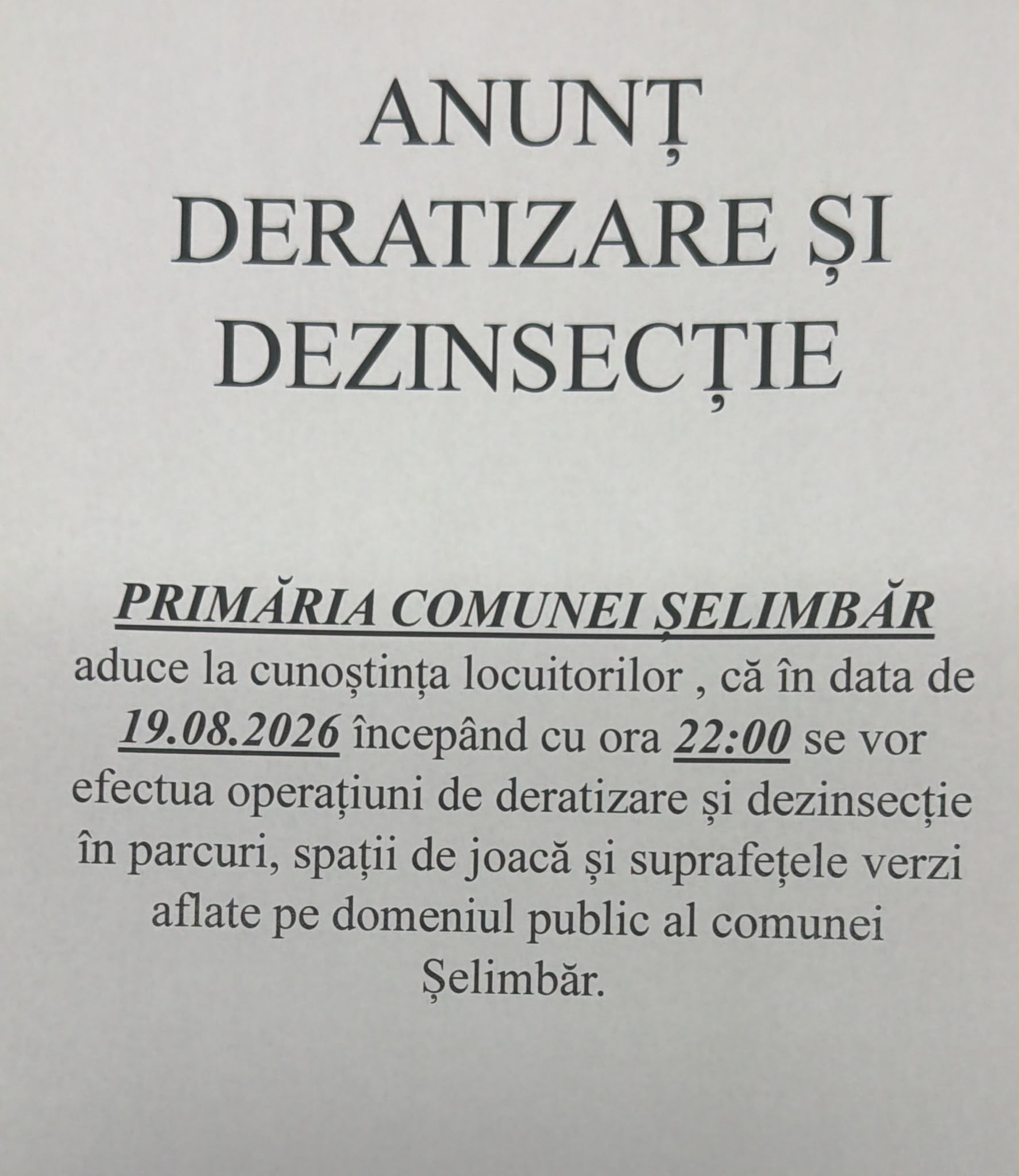 ANUNȚ
DERATIZARE ȘI
DEZINSECȚIE

PRIMĂRIA COMUNEI ȘELIMBĂR
aduce la cunoștința locuitorilor , că în data de 19.08.2026 începând cu ora 22:00 se vor efectua operațiuni de deratizare și dezinsecție în parcuri, spații de joacă și suprafețele verzi aflate pe domeniul public al comunei Șelimbăr.